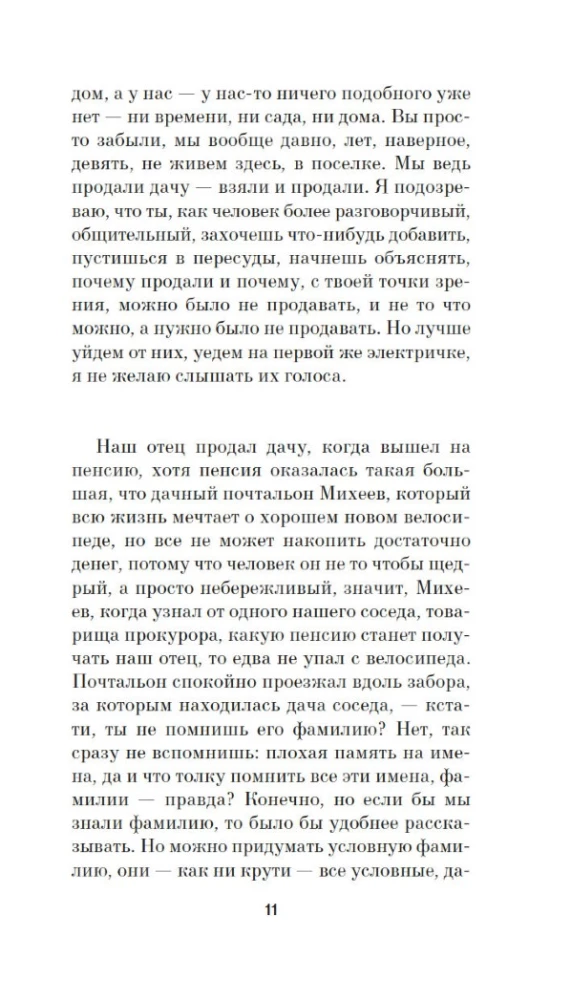 дом, а у нас — у нас-то ничего подобного уже нет — ни времени, ни сада, ни дома. Вы просто забыли, мы вообще давно, лет, наверное, девять, не живем здесь, в поселке. Мы ведь продали дачу — взяли и продали. Я подозреваю, что ты, как человек более разговорчивый, общительный, захочешь что-нибудь добавить, пустишься в пересуды, начнешь объяснять, почему продали и почему, с твоей точки зрения, можно было не продавать, и не то что можно, а нужно было не продавать. Но лучше уйдем от них, уедем на первой же электричке, я не желаю слышать их голоса.

Наш отец продал дачу, когда вышел на пенсию, хотя пенсия оказалась такая большая, что дачный почтальон Михеев, который всю жизнь мечтает о хорошем новом велосипеде, но все не может накопить достаточно денег, потому что человек он не то чтобы щедрый, а просто небережливый, значит, Михеев, когда узнал от одного нашего соседа, товарища прокурора, какую пенсию станет получать наш отец, то едва не упал с велосипеда. Почтальон спокойно проезжал вдоль забора, за которым находилась дача соседа, — кстати, ты не помнишь его фамилию? Нет, так сразу не вспомнишь: плохая память на имена, да и что толку помнить все эти имена, фамилии — правда? Конечно, но если бы мы знали фамилию, то было бы удобнее рассказывать. Но можно придумать условную фамилию, они — как ни крути — все условные, да-

11